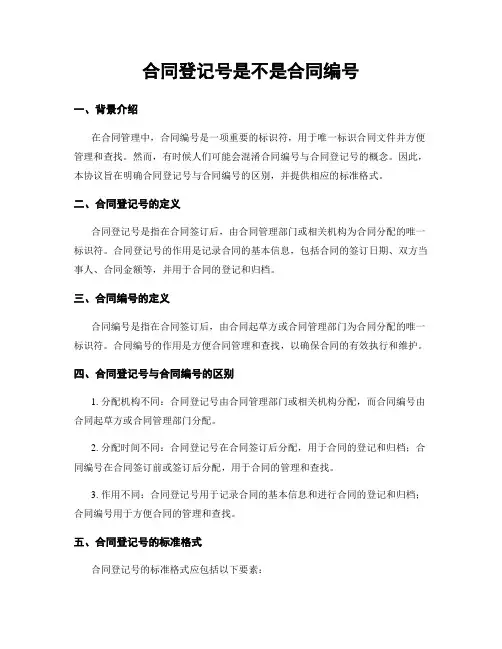 合同登记号是不是合同编号

一、背景介绍

在合同管理中，合同编号是一项重要的标识符，用于唯一标识合同文件并方便管理和查找。然而，有时候人们可能会混淆合同编号与合同登记号的概念。因此，本协议旨在明确合同登记号与合同编号的区别，并提供相应的标准格式。

二、合同登记号的定义

合同登记号是指在合同签订后，由合同管理部门或相关机构为合同分配的唯一标识符。合同登记号的作用是记录合同的基本信息，包括合同的签订日期、双方当事人、合同金额等，并用于合同的登记和归档。

三、合同编号的定义

合同编号是指在合同签订后，由合同起草方或合同管理部门为合同分配的唯一标识符。合同编号的作用是方便合同管理和查找，以确保合同的有效执行和维护。

四、合同登记号与合同编号的区别

1. 分配机构不同：合同登记号由合同管理部门或相关机构分配，而合同编号由合同起草方或合同管理部门分配。

2. 分配时间不同：合同登记号在合同签订后分配，用于合同的登记和归档；合同编号在合同签订前或签订后分配，用于合同的管理和查找。

3. 作用不同：合同登记号用于记录合同的基本信息和进行合同的登记和归档；合同编号用于方便合同的管理和查找。

五、合同登记号的标准格式

合同登记号的标准格式应包括以下要素：